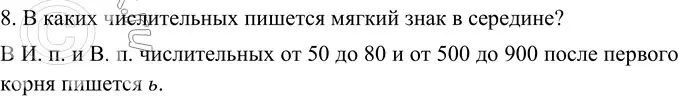 8. В каких числительных пишется мягкий знак в середине?

В И. п. и В. п. числительных от 50 до 80 и от 500 до 900 после первого корня пишется ь.